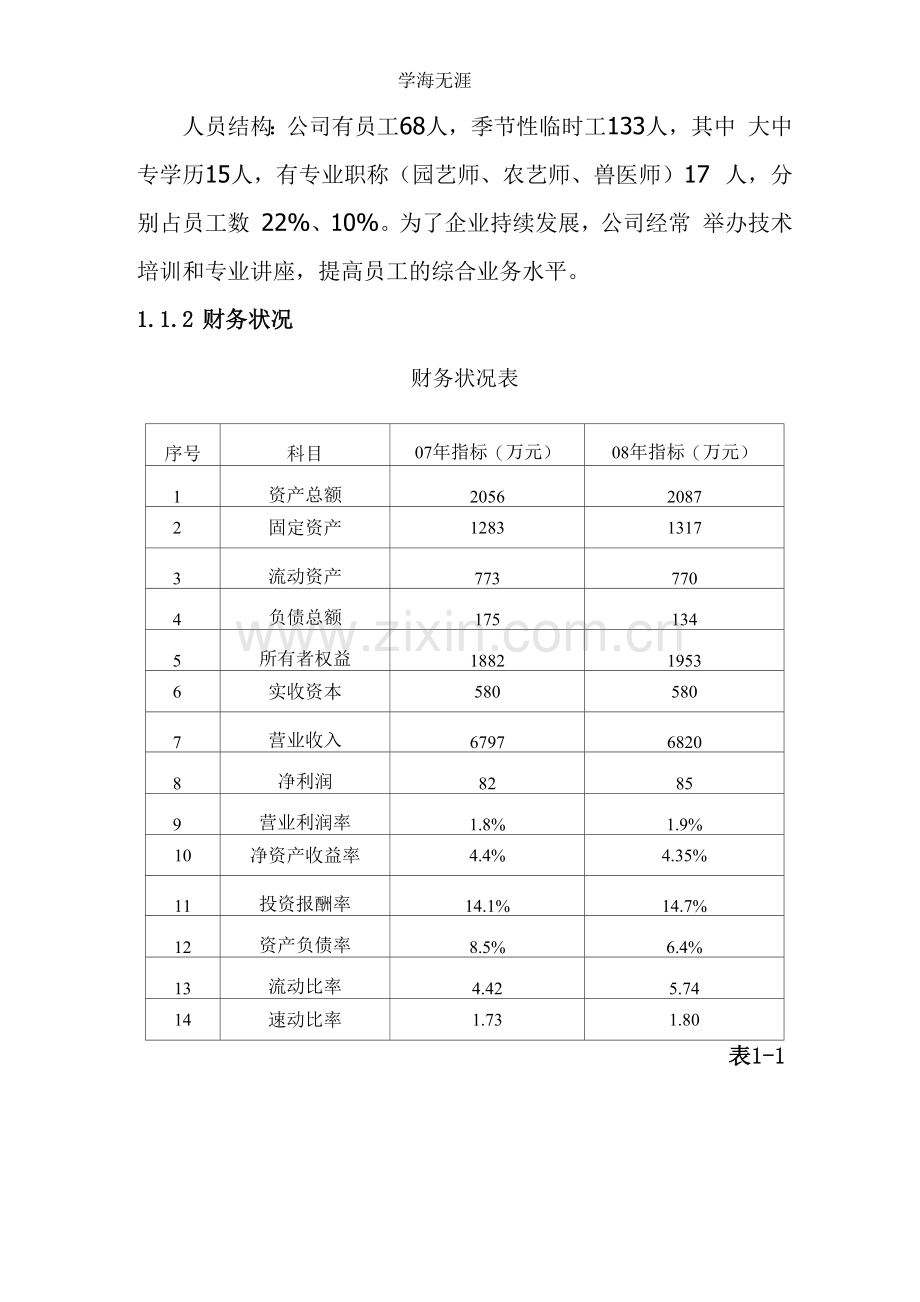 学海无涯

人员结构：公司有员工68人，季节性临时工133人，其中 大中专学历15人，有专业职称（园艺师、农艺师、兽医师）17 人，分别占员工数 22%、10%。为了企业持续发展，公司经常 举办技术培训和专业讲座，提高员工的综合业务水平。

1.1.2 财务状况

财务状况表

| 序号 | 科目 | 07年指标（万元） | 08年指标（万元） |
|---|---|---|---|
| 1 | 资产总额 | 2056 | 2087 |
| 2 | 固定资产 | 1283 | 1317 |
| 3 | 流动资产 | 773 | 770 |
| 4 | 负债总额 | 175 | 134 |
| 5 | 所有者权益 | 1882 | 1953 |
| 6 | 实收资本 | 580 | 580 |
| 7 | 营业收入 | 6797 | 6820 |
| 8 | 净利润 | 82 | 85 |
| 9 | 营业利润率 | 1.8% | 1.9% |
| 10 | 净资产收益率 | 4.4% | 4.35% |
| 11 | 投资报酬率 | 14.1% | 14.7% |
| 12 | 资产负债率 | 8.5% | 6.4% |
| 13 | 流动比率 | 4.42 | 5.74 |
| 14 | 速动比率 | 1.73 | 1.80 |

表1-1

www.zixin.com.cn